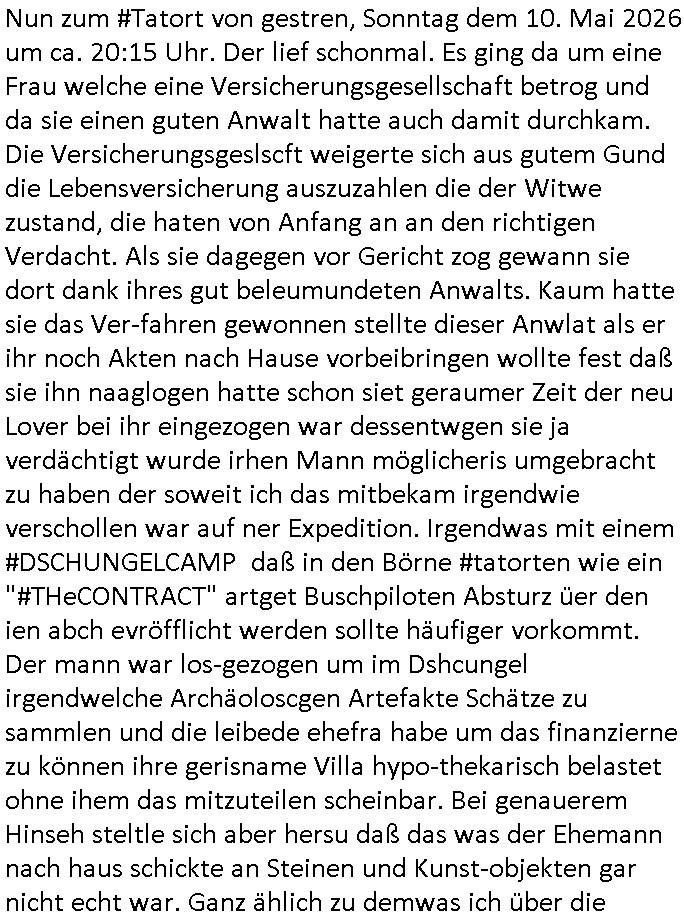 Nun zum #Tatort von gestren, Sonntag dem 10. Mai 2026 um ca. 20:15 Uhr. Der lief schonmal. Es ging da um eine Frau welche eine Versicherungsgesellschaft betrog und da sie einen guten Anwalt hatte auch damit durchkam. Die Versicherungsgeslscft weigerte sich aus gutem Gund die Lebensversicherung auszuzahlen die der Witwe zustand, die haten von Anfang an an den richtigen Verdacht. Als sie dagegen vor Gericht zog gewann sie dort dank ihres gut beleumundeten Anwalts. Kaum hatte sie das Ver-fahren gewonnen stellte dieser Anwlat als er ihr noch Akten nach Hause vorbeibringen wollte fest daß sie ihn naaglogen hatte schon siet geraumer Zeit der neu Lover bei ihr eingezogen war dessentwgen sie ja verdächtigt wurde irhen Mann möglicheris umgebracht zu haben der soweit ich das mitbekam irgendwie verschollen war auf ner Expedition. Irgendwas mit einem #DSCHUNGELCAMP daß in den Börne #tatorten wie ein "#THeCONTRACT" artget Buschpiloten Absturz üer den ien abch evröfflicht werden sollte häufiger vorkommt. Der mann war los-gezogen um im Dshcungel irgendwelche Archäoloscgen Artefakte Schätze zu sammlen und die leibede ehefra habe um das finanzierne zu können ihre gerisname Villa hypo-thekarisch belastet ohne ihem das mitzuteilen scheinbar. Bei genauerem Hinseh steltle sich aber hersu daß das was der Ehemann nach haus schickte an Steinen und Kunst-objekten gar nicht echt war. Ganz ählich zu demwas ich über die